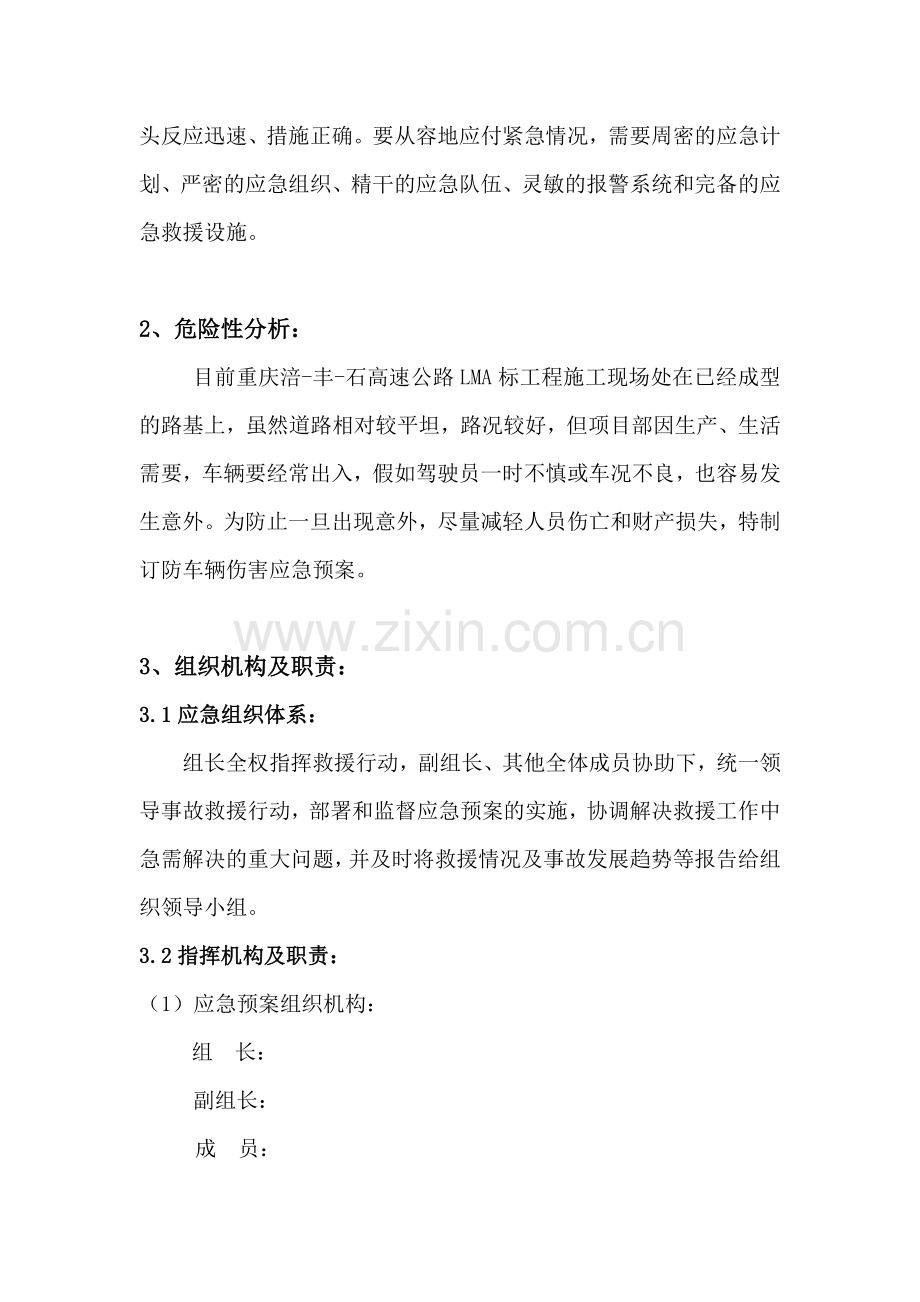 头反应迅速、措施正确。要从容地应付紧急情况，需要周密的应急计划、严密的应急组织、精干的应急队伍、灵敏的报警系统和完备的应急救援设施。

2、危险性分析：

目前重庆涪-丰-石高速公路LMA标工程施工现场处在已经成型的路基上，虽然道路相对较平坦，路况较好，但项目部因生产、生活需要，车辆要经常出入，假如驾驶员一时不慎或车况不良，也容易发生意外。为防止一旦出现意外，尽量减轻人员伤亡和财产损失，特制订防车辆伤害应急预案。

3、组织机构及职责：

3.1应急组织体系：

组长全权指挥救援行动，副组长、其他全体成员协助下，统一领导事故救援行动，部署和监督应急预案的实施，协调解决救援工作中急需解决的重大问题，并及时将救援情况及事故发展趋势等报告给组织领导小组。

3.2指挥机构及职责：

（1）应急预案组织机构：

组 长：

副组长：

成 员：

www.zixin.com.cn